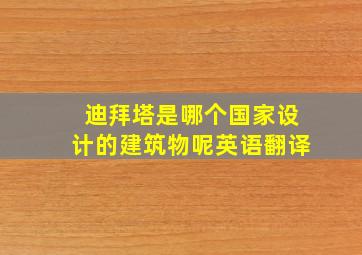 迪拜塔是哪个国家设计的建筑物呢英语翻译